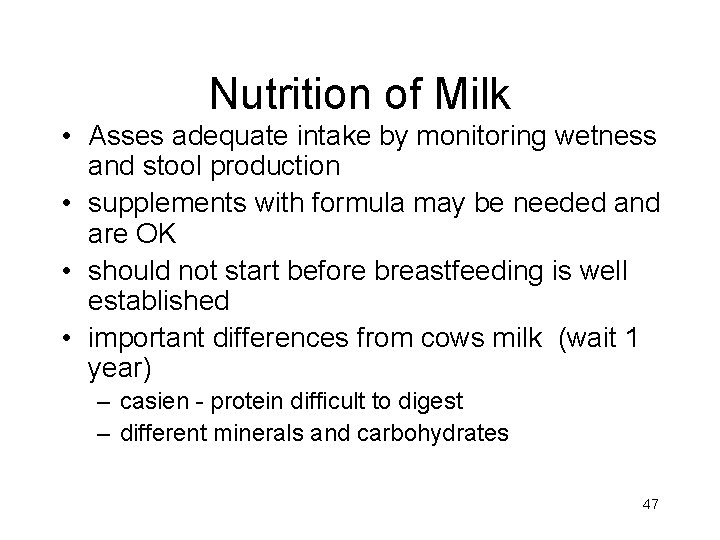 Nutrition of Milk

• Asses adequate intake by monitoring wetness and stool production
• supplements with formula may be needed and are OK
• should not start before breastfeeding is well established
• important differences from cows milk (wait 1 year)
– casien - protein difficult to digest
– different minerals and carbohydrates

47